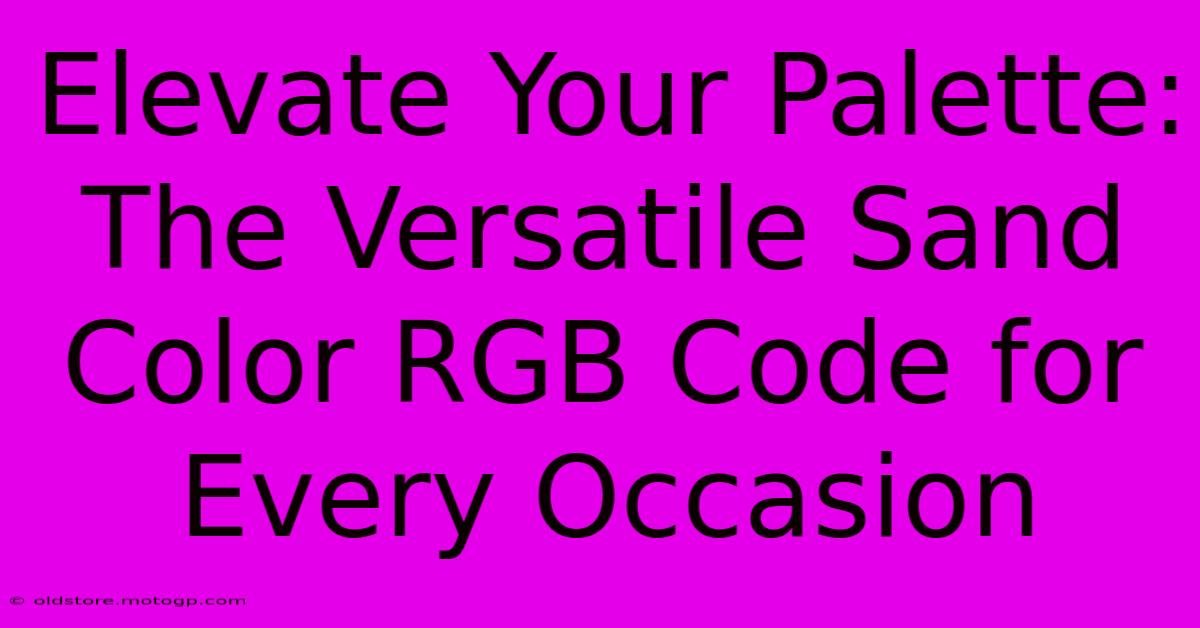 Elevate Your Palette: The Versatile Sand Color RGB Code for Every Occasion

© oldstore.motogp.com